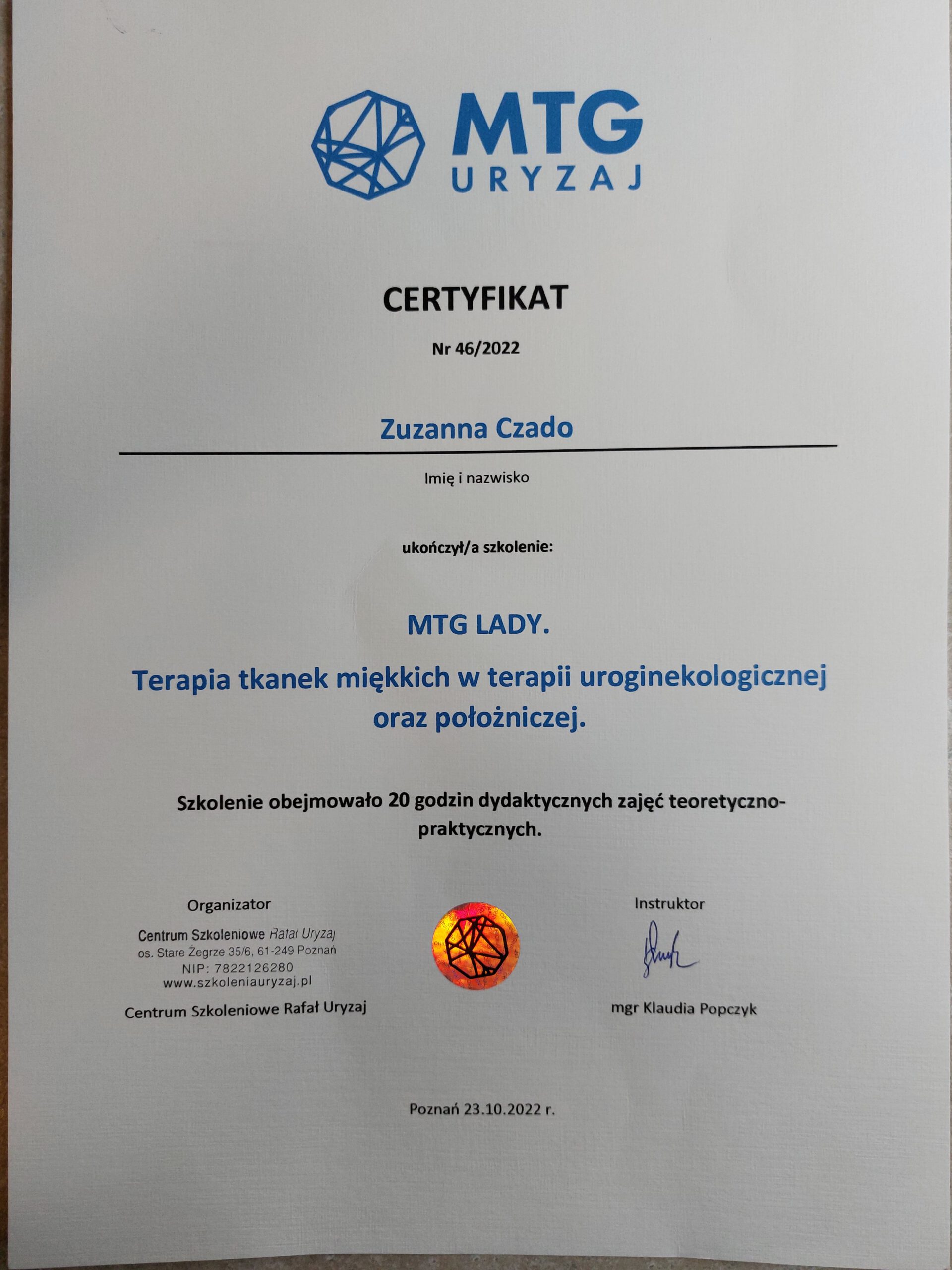 MTG
URYZAJ

CERTYFIKAT

Nr 46/2022

Zuzanna Czado

Imię i nazwisko

ukończył/a szkolenie:

MTG LADY.

Terapia tkanek miękkich w terapii uroginekologicznej oraz położniczej.

Szkolenie obejmowało 20 godzin dydaktycznych zajęć teoretyczno-praktycznych.

Organizator

Centrum Szkoleniowe Rafał Uryzaj
os. Stare Żegrze 35/6, 61-249 Poznań
NIP: 7822126280
www.szkoleniauryzaj.pl

Centrum Szkoleniowe Rafał Uryzaj

Instruktor

mgr Klaudia Popczyk

Poznań 23.10.2022 r.